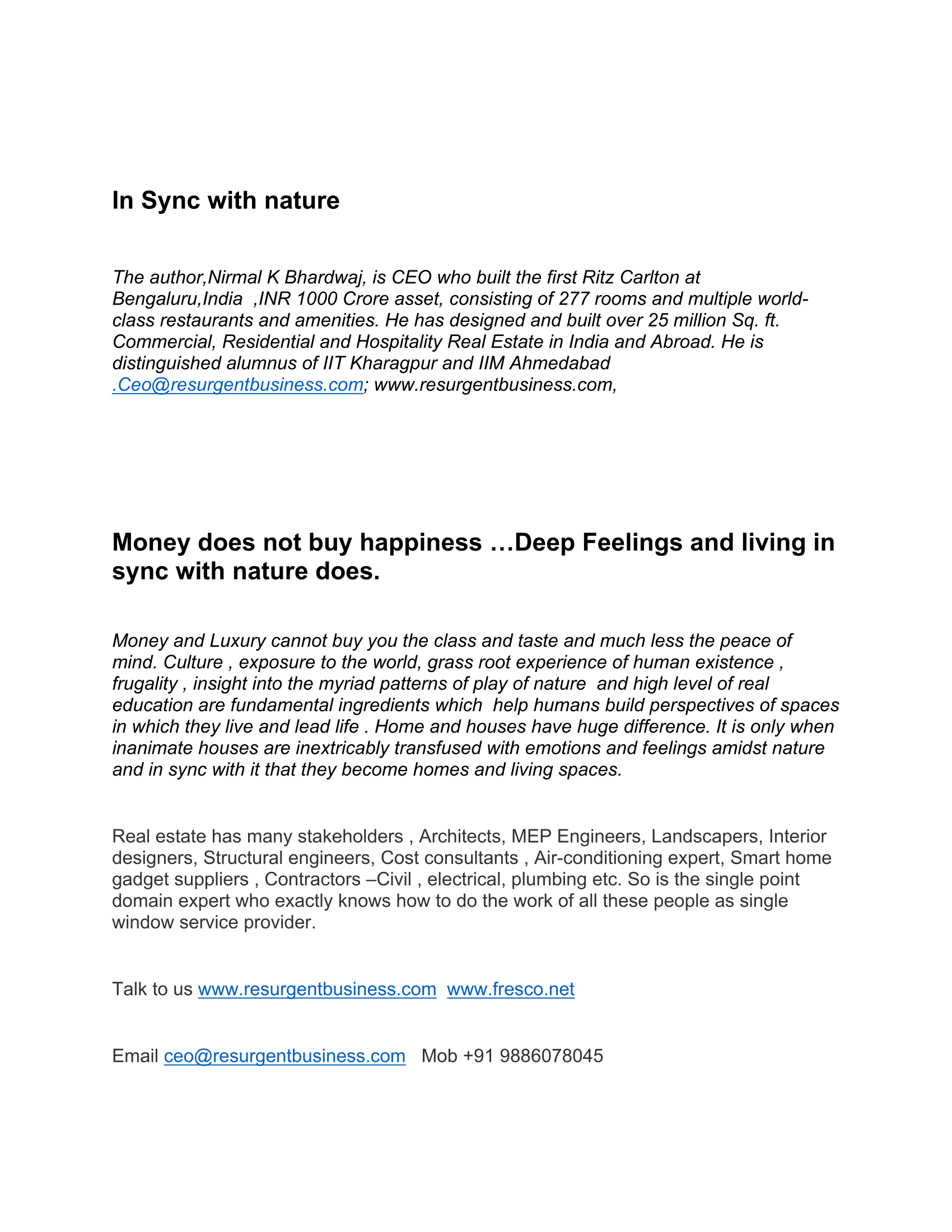 In Sync with nature

The author,Nirmal K Bhardwaj, is CEO who built the first Ritz Carlton at Bengaluru,India ,INR 1000 Crore asset, consisting of 277 rooms and multiple world-class restaurants and amenities. He has designed and built over 25 million Sq. ft. Commercial, Residential and Hospitality Real Estate in India and Abroad. He is distinguished alumnus of IIT Kharagpur and IIM Ahmedabad .Ceo@resurgentbusiness.com; www.resurgentbusiness.com,

Money does not buy happiness …Deep Feelings and living in sync with nature does.

Money and Luxury cannot buy you the class and taste and much less the peace of mind. Culture , exposure to the world, grass root experience of human existence , frugality , insight into the myriad patterns of play of nature and high level of real education are fundamental ingredients which help humans build perspectives of spaces in which they live and lead life . Home and houses have huge difference. It is only when inanimate houses are inextricably transfused with emotions and feelings amidst nature and in sync with it that they become homes and living spaces.

Real estate has many stakeholders , Architects, MEP Engineers, Landscapers, Interior designers, Structural engineers, Cost consultants , Air-conditioning expert, Smart home gadget suppliers , Contractors –Civil , electrical, plumbing etc. So is the single point domain expert who exactly knows how to do the work of all these people as single window service provider.

Talk to us www.resurgentbusiness.com www.fresco.net

Email ceo@resurgentbusiness.com Mob +91 9886078045